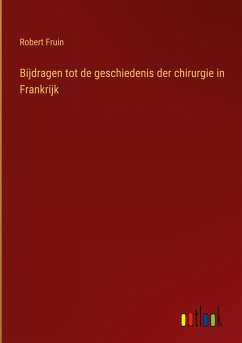 Robert Fruin

Bijdragen tot de geschiedenis der chirurgie in Frankrijk

outlook